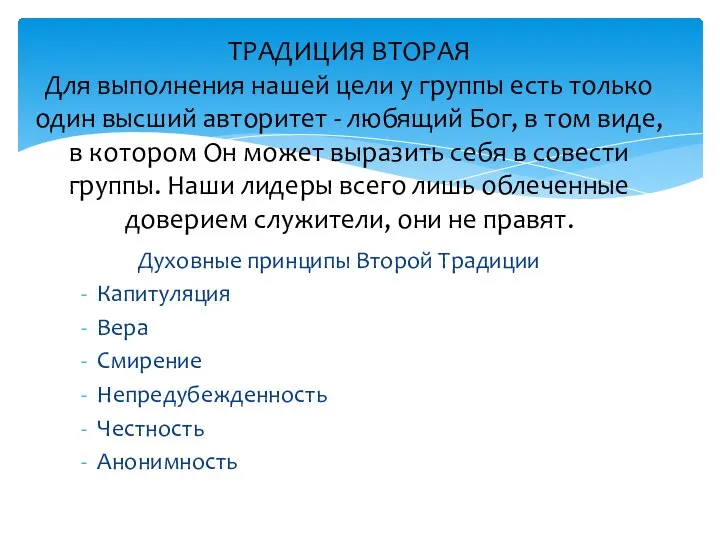 ТРАДИЦИЯ ВТОРАЯ
Для выполнения нашей цели у группы есть только один высший авторитет - любящий Бог, в том виде, в котором Он может выразить себя в совести группы. Наши лидеры всего лишь облеченные доверием служители, они не правят.

Духовные принципы Второй Традиции
- Капитуляция
- Вера
- Смирение
- Непредубежденность
- Честность
- Анонимность